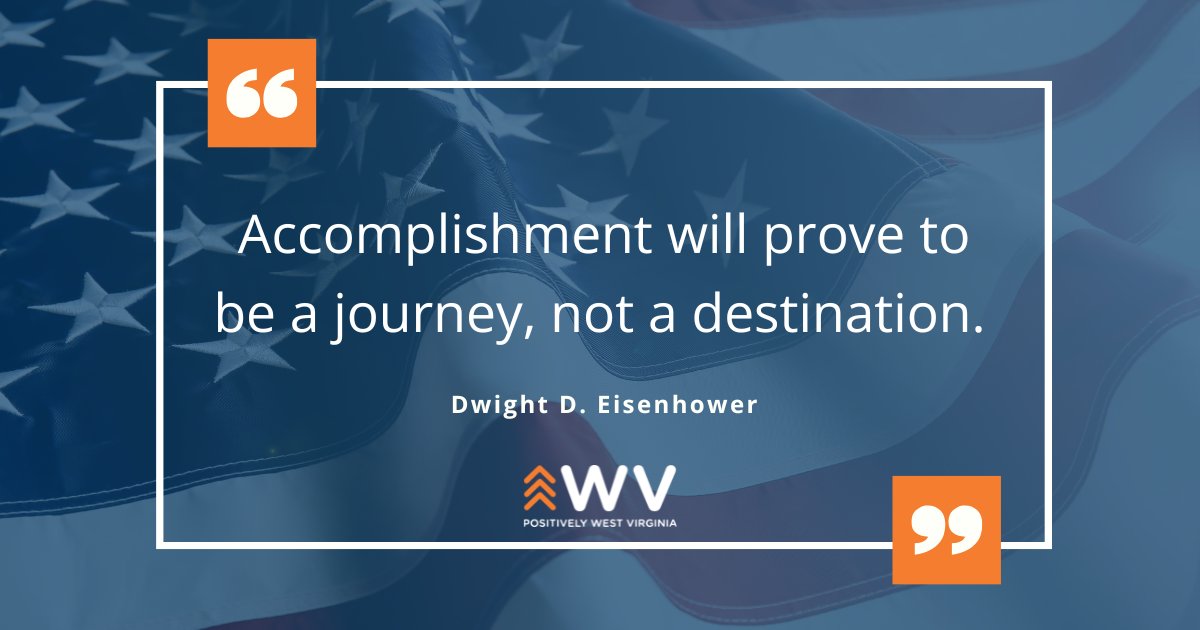 “

Accomplishment will prove to be a journey, not a destination.

Dwight D. Eisenhower

WV
POSITIVELY WEST VIRGINIA

”